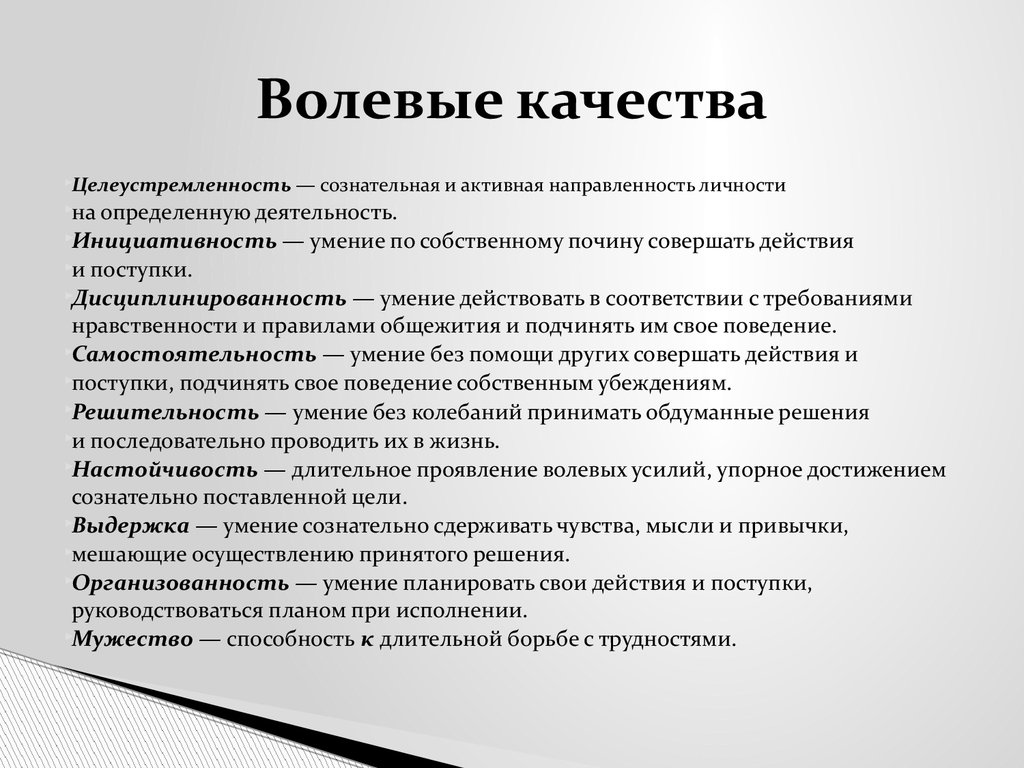 Волевые качества

Целеустремленность — сознательная и активная направленность личности на определенную деятельность.
Инициативность — умение по собственному почину совершать действия и поступки.
Дисциплинированность — умение действовать в соответствии с требованиями нравственности и правилами общежития и подчинять им свое поведение.
Самостоятельность — умение без помощи других совершать действия и поступки, подчинять свое поведение собственным убеждениям.
Решительность — умение без колебаний принимать обдуманные решения и последовательно проводить их в жизнь.
Настойчивость — длительное проявление волевых усилий, упорное достижением сознательно поставленной цели.
Выдержка — умение сознательно сдерживать чувства, мысли и привычки, мешающие осуществлению принятого решения.
Организованность — умение планировать свои действия и поступки, руководствоваться планом при исполнении.
Мужество — способность к длительной борьбе с трудностями.